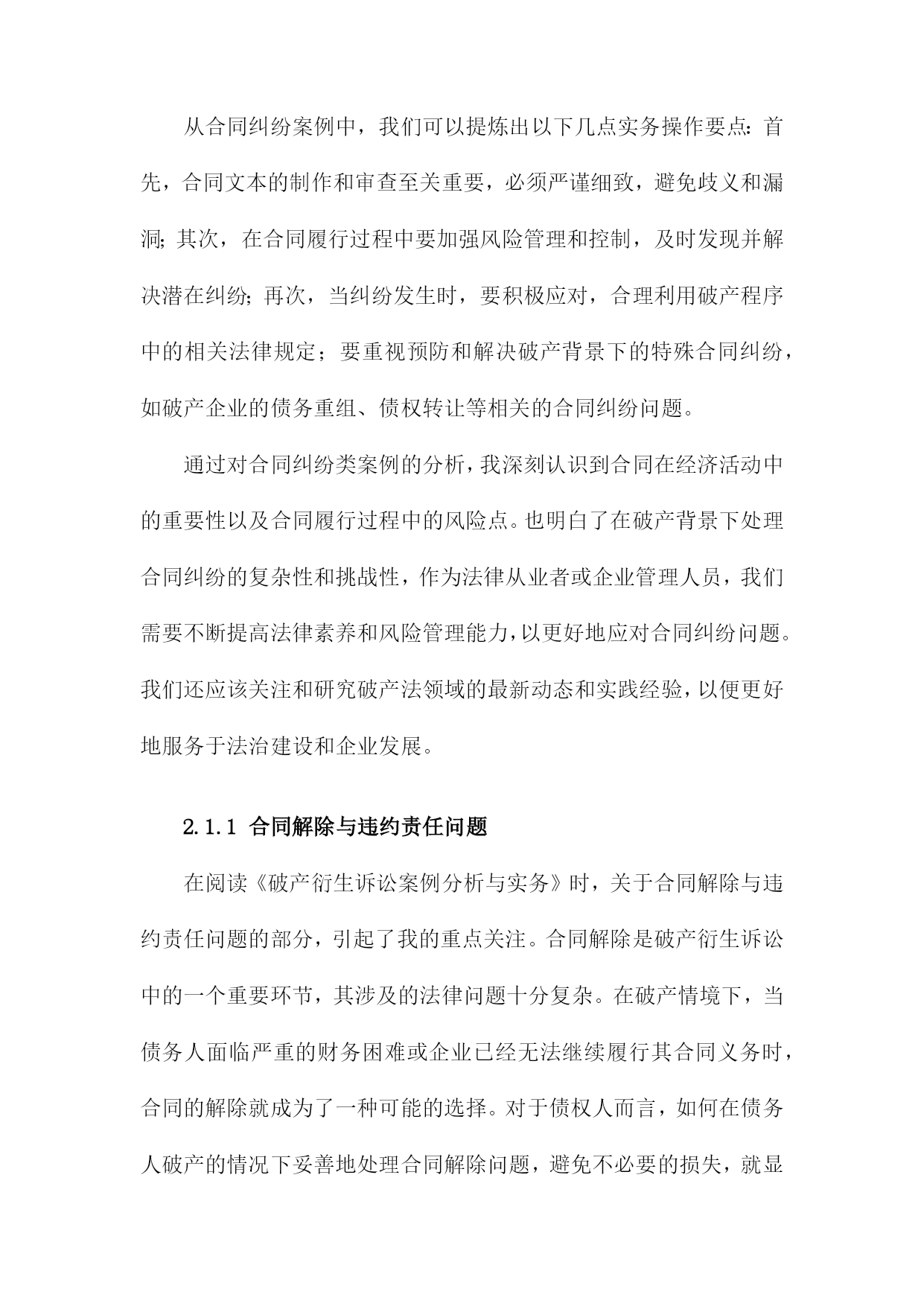 从合同纠纷案例中，我们可以提炼出以下几点实务操作要点：首先，合同文本的制作和审查至关重要，必须严谨细致，避免歧义和漏洞；其次，在合同履行过程中要加强风险管理和控制，及时发现并解决潜在纠纷；再次，当纠纷发生时，要积极应对，合理利用破产程序中的相关法律规定；要重视预防和解决破产背景下的特殊合同纠纷，如破产企业的债务重组、债权转让等相关的合同纠纷问题。

通过对合同纠纷类案例的分析，我深刻认识到合同在经济活动中的重要性以及合同履行过程中的风险点。也明白了在破产背景下处理合同纠纷的复杂性和挑战性，作为法律从业者或企业管理人员，我们需要不断提高法律素养和风险管理能力，以更好地应对合同纠纷问题。我们还应该关注和研究破产法领域的最新动态和实践经验，以便更好地服务于法治建设和企业发展。

2.1.1 合同解除与违约责任问题

在阅读《破产衍生诉讼案例分析与实务》时，关于合同解除与违约责任问题的部分，引起了我的重点关注。合同解除是破产衍生诉讼中的一个重要环节，其涉及的法律问题十分复杂。在破产情境下，当债务人面临严重的财务困难或企业已经无法继续履行其合同义务时，合同的解除就成为了一种可能的选择。对于债权人而言，如何在债务人破产的情况下妥善地处理合同解除问题，避免不必要的损失，就显